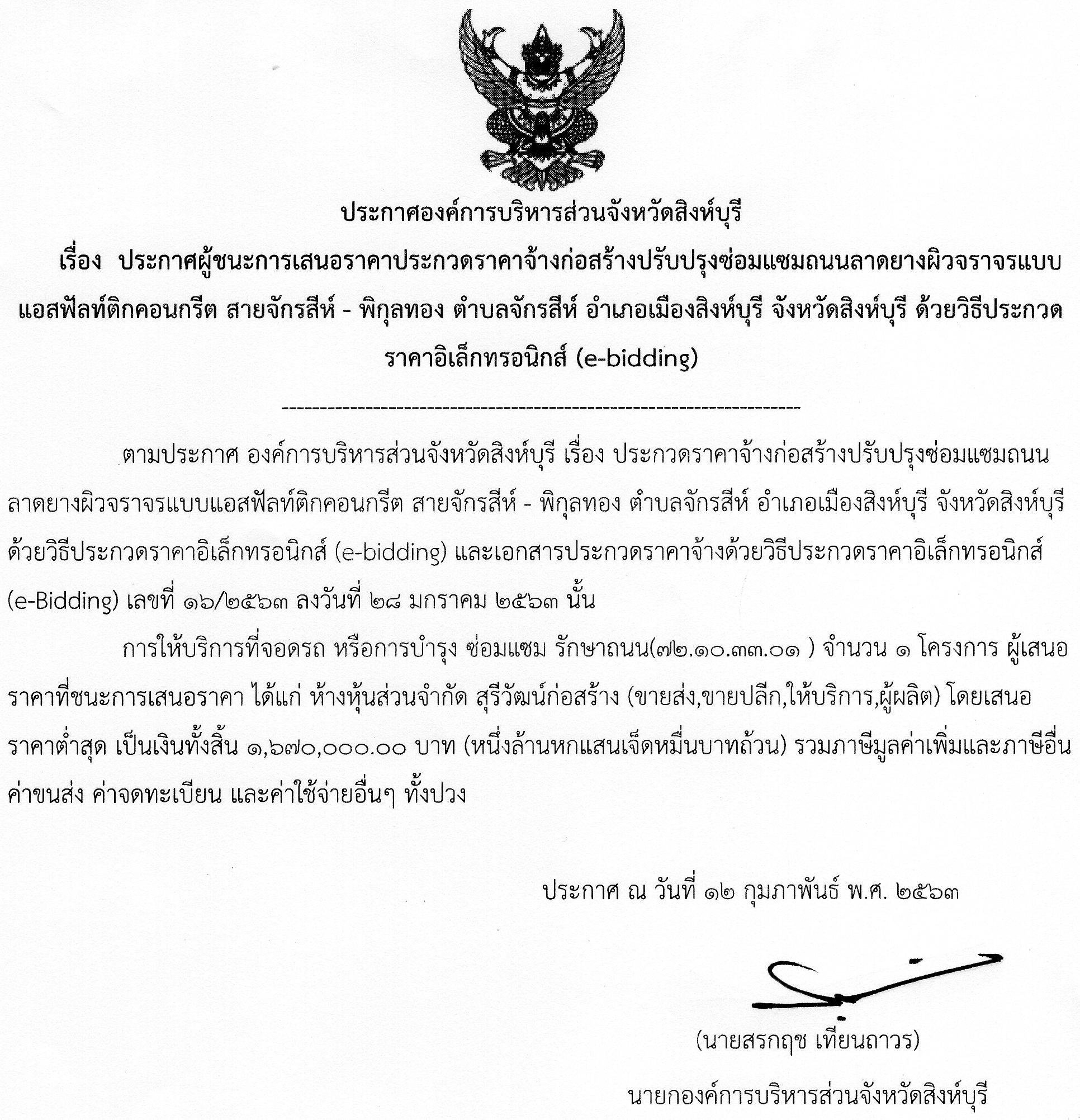 ประกาศองค์การบริหารส่วนจังหวัดสิงห์บุรี

เรื่อง ประกาศผู้ชนะการเสนอราคาประกวดราคาจ้างก่อสร้างปรับปรุงซ่อมแซมถนนลาดยางผิวจราจรแบบแอสฟัลท์ติกคอนกรีต สายจักรสีห์ - พิกุลทอง ตำบลจักรสีห์ อำเภอเมืองสิงห์บุรี จังหวัดสิงห์บุรี ด้วยวิธีประกวดราคาอิเล็กทรอนิกส์ (e-bidding)

--------------------------------------------------------------------

ตามประกาศ องค์การบริหารส่วนจังหวัดสิงห์บุรี เรื่อง ประกวดราคาจ้างก่อสร้างปรับปรุงซ่อมแซมถนนลาดยางผิวจราจรแบบแอสฟัลท์ติกคอนกรีต สายจักรสีห์ - พิกุลทอง ตำบลจักรสีห์ อำเภอเมืองสิงห์บุรี จังหวัดสิงห์บุรี ด้วยวิธีประกวดราคาอิเล็กทรอนิกส์ (e-bidding) และเอกสารประกวดราคาจ้างด้วยวิธีประกวดราคาอิเล็กทรอนิกส์ (e-Bidding) เลขที่ ๑๖/๒๕๖๓ ลงวันที่ ๒๘ มกราคม ๒๕๖๓ นั้น

การให้บริการที่จอดรถ หรือการบำรุง ซ่อมแซม รักษาถนน(๗๒.๑๐.๓๓.๐๑ ) จำนวน ๑ โครงการ ผู้เสนอราคาที่ชนะการเสนอราคา ได้แก่ ห้างหุ้นส่วนจำกัด สุรีวัฒน์ก่อสร้าง (ขายส่ง,ขายปลีก,ให้บริการ,ผู้ผลิต) โดยเสนอราคาต่ำสุด เป็นเงินทั้งสิ้น ๑,๖๗๐,๐๐๐.๐๐ บาท (หนึ่งล้านหกแสนเจ็ดหมื่นบาทถ้วน) รวมภาษีมูลค่าเพิ่มและภาษีอื่น ค่าขนส่ง ค่าจดทะเบียน และค่าใช้จ่ายอื่นๆ ทั้งปวง

ประกาศ ณ วันที่ ๑๒ กุมภาพันธ์ พ.ศ. ๒๕๖๓

(นายสรกฤช เทียนถาวร)

นายกองค์การบริหารส่วนจังหวัดสิงห์บุรี